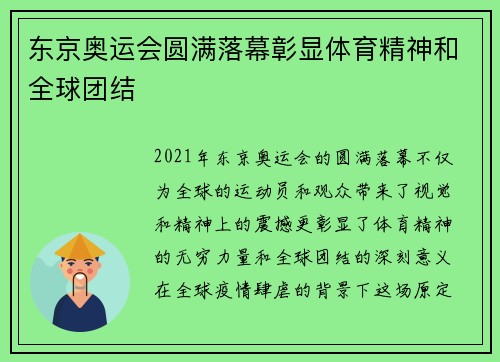 东京奥运会圆满落幕彰显体育精神和全球团结

2021年东京奥运会的圆满落幕不仅为全球的运动员和观众带来了视觉和精神上的震撼更彰显了体育精神的无穷力量和全球团结的深刻意义在全球疫情肆虐的背景下这场原定